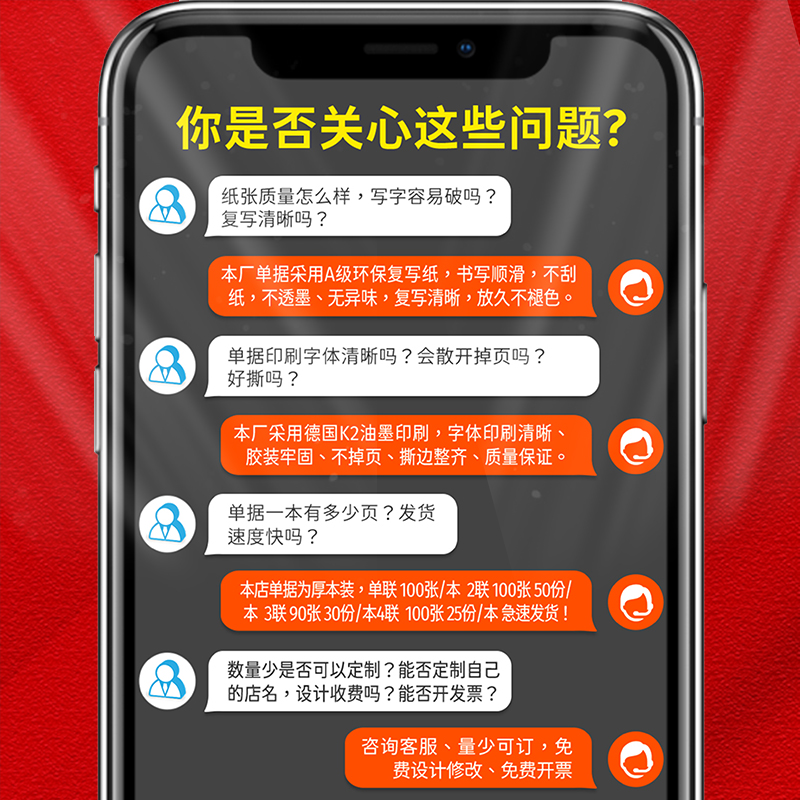 你是否关心这些问题?

纸张质量怎么样，写字容易破吗？复写清晰吗？

本厂单据采用A级环保复写纸，书写顺滑，不刮纸，不透墨、无异味，复写清晰，放久不褪色。

单据印刷字体清晰吗？会散开掉页吗？好撕吗？

本厂采用德国K2油墨印刷，字体印刷清晰、胶装牢固、不掉页、撕边整齐、质量保证。

单据一本有多少页？发货速度快吗？

本店单据为厚本装，单联 100张/本 2联 100张 50份/本 3联 90张 30份/本4联 100张 25份/本 急速发货！

数量少是否可以定制？能否定制自己的店名，设计收费吗？能否开发票？

咨询客服、量少可订，免费设计修改、免费开票